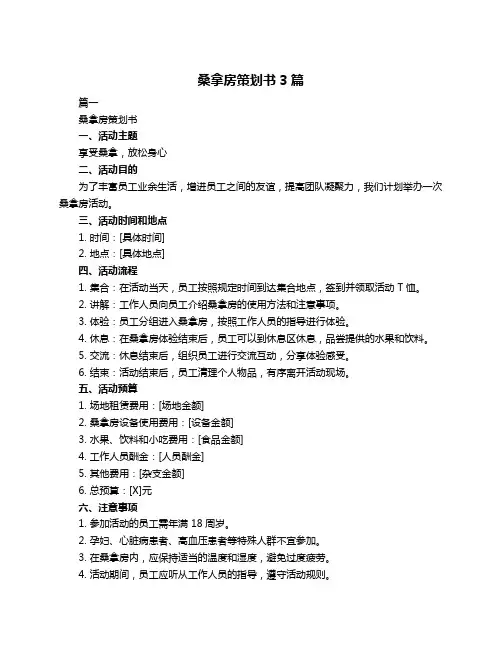 桑拿房策划书 3 篇

篇一

桑拿房策划书

一、活动主题

享受桑拿，放松身心

二、活动目的

为了丰富员工业余生活，增进员工之间的友谊，提高团队凝聚力，我们计划举办一次桑拿房活动。

三、活动时间和地点

1. 时间：[具体时间]

2. 地点：[具体地点]

四、活动流程

1. 集合：在活动当天，员工按照规定时间到达集合地点，签到并领取活动 T 恤。

2. 讲解：工作人员向员工介绍桑拿房的使用方法和注意事项。

3. 体验：员工分组进入桑拿房，按照工作人员的指导进行体验。

4. 休息：在桑拿房体验结束后，员工可以到休息区休息，品尝提供的水果和饮料。

5. 交流：休息结束后，组织员工进行交流互动，分享体验感受。

6. 结束：活动结束后，员工清理个人物品，有序离开活动现场。

五、活动预算

1. 场地租赁费用：[场地金额]

2. 桑拿房设备使用费用：[设备金额]

3. 水果、饮料和小吃费用：[食品金额]

4. 工作人员酬金：[人员酬金]

5. 其他费用：[杂支金额]

6. 总预算：[X]元

六、注意事项

1. 参加活动的员工需年满 18 周岁。

2. 孕妇、心脏病患者、高血压患者等特殊人群不宜参加。

3. 在桑拿房内，应保持适当的温度和湿度，避免过度疲劳。

4. 活动期间，员工应听从工作人员的指导，遵守活动规则。